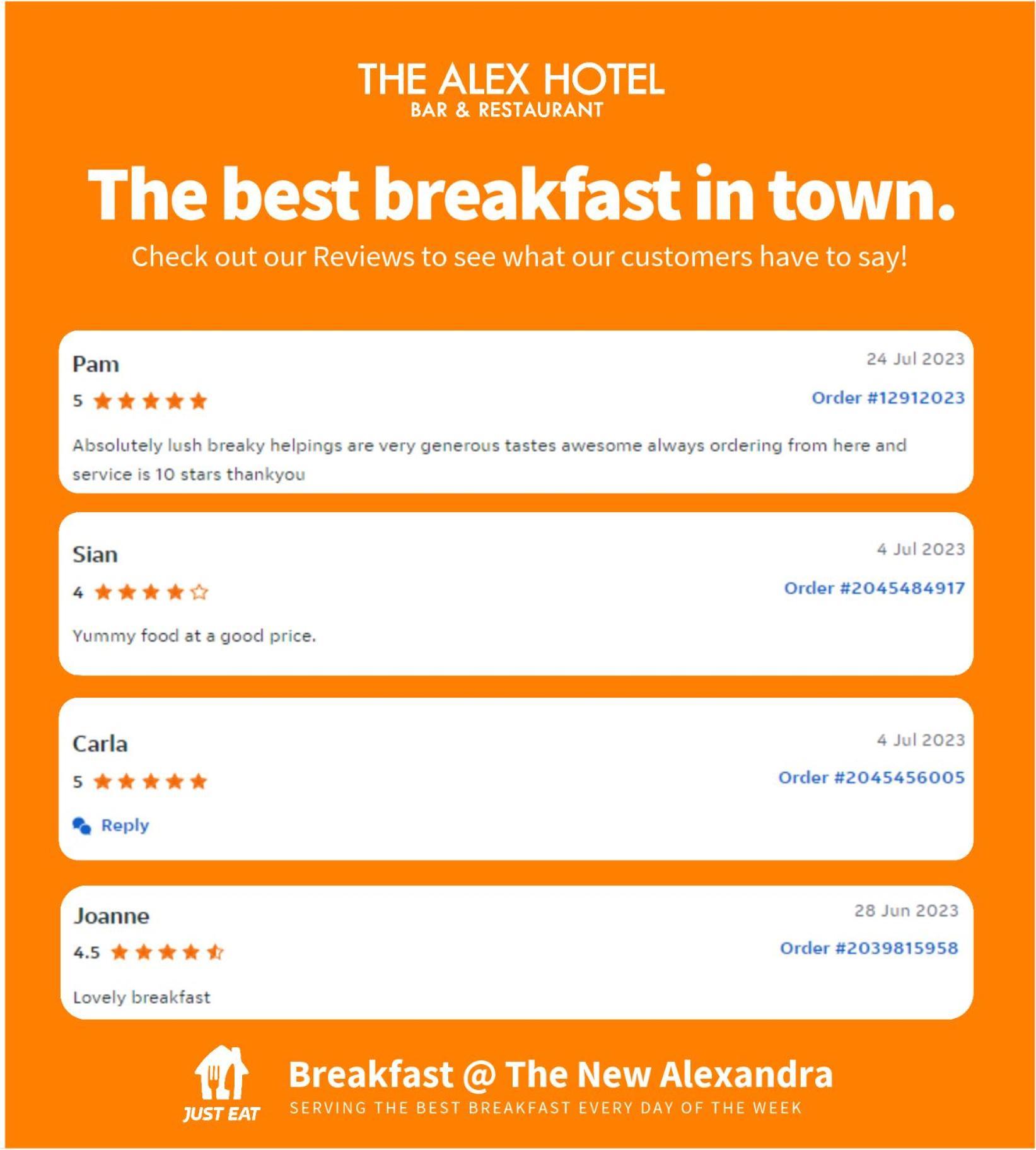 THE ALEX HOTEL
BAR & RESTAURANT

The best breakfast in town.

Check out our Reviews to see what our customers have to say!

Pam
24 Jul 2023
5
Order #12912023
Absolutely lush breaky helpings are very generous tastes awesome always ordering from here and service is 10 stars thankyou

Sian
4 Jul 2023
4
Order #2045484917
Yummy food at a good price.

Carla
4 Jul 2023
5
Order #2045456005
Reply

Joanne
28 Jun 2023
4.5
Order #2039815958
Lovely breakfast

JUST EAT
Breakfast @ The New Alexandra
SERVING THE BEST BREAKFAST EVERY DAY OF THE WEEK